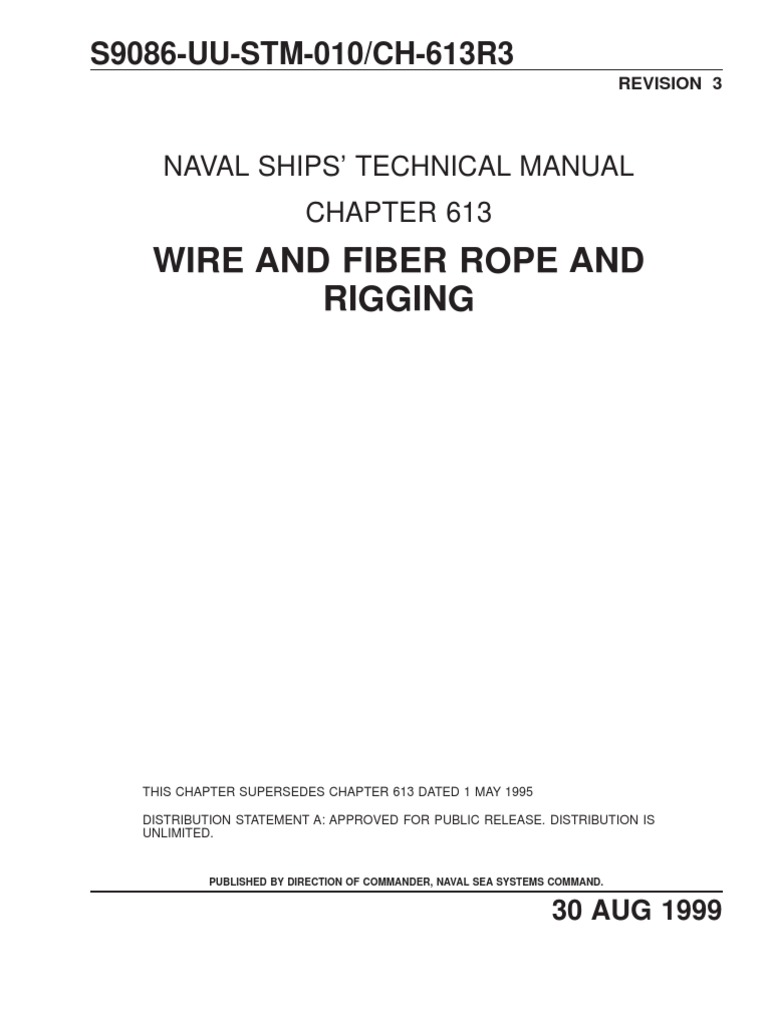 S9086-UU-STM-010/CH-613R3

REVISION 3

NAVAL SHIPS' TECHNICAL MANUAL

CHAPTER 613

WIRE AND FIBER ROPE AND RIGGING

THIS CHAPTER SUPERSEDES CHAPTER 613 DATED 1 MAY 1995

DISTRIBUTION STATEMENT A: APPROVED FOR PUBLIC RELEASE. DISTRIBUTION IS UNLIMITED.

PUBLISHED BY DIRECTION OF COMMANDER, NAVAL SEA SYSTEMS COMMAND.

30 AUG 1999